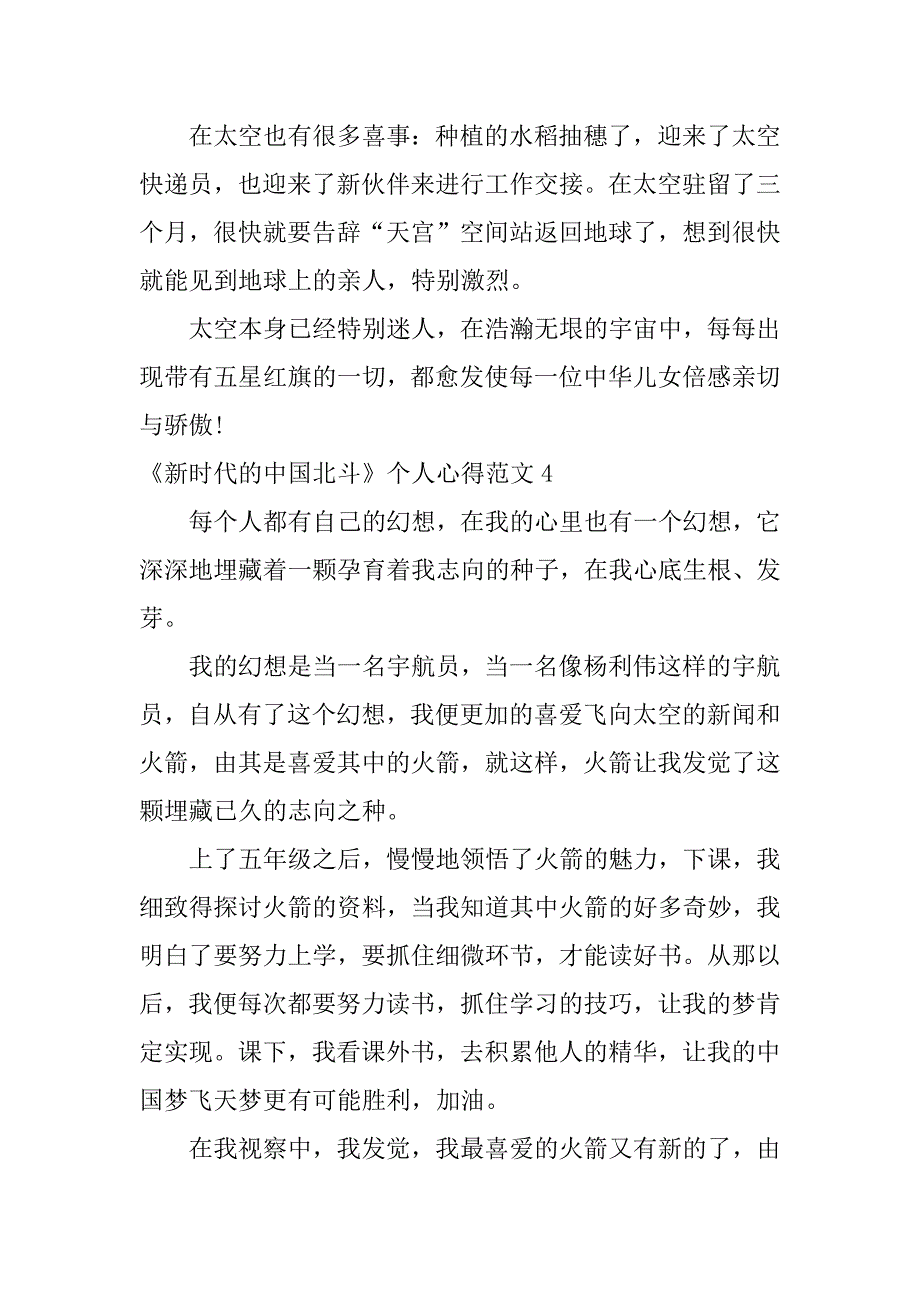 在太空也有很多喜事：种植的水稻抽穗了，迎来了太空快递员，也迎来了新伙伴来进行工作交接。在太空驻留了三个月，很快就要告辞“天宫”空间站返回地球了，想到很快就能见到地球上的亲人，特别激烈。

太空本身已经特别迷人，在浩瀚无垠的宇宙中，每每出现带有五星红旗的一切，都愈发使每一位中华儿女倍感亲切与骄傲!

《新时代的中国北斗》个人心得范文 4

每个人都有自己的幻想，在我的心里也有一个幻想，它深深地埋藏着一颗孕育着我志向的种子，在我心底生根、发芽。

我的幻想是当一名宇航员，当一名像杨利伟这样的宇航员，自从有了这个幻想，我便更加的喜爱飞向太空的新闻和火箭，由其是喜爱其中的火箭，就这样，火箭让我发觉了这颗埋藏已久的志向之种。

上了五年级之后，慢慢地领悟了火箭的魅力，下课，我细致得探讨火箭的资料，当我知道其中火箭的好多奇妙，我明白了要努力上学，要抓住细微环节，才能读好书。从那以后，我便每次都要努力读书，抓住学习的技巧，让我的梦肯定实现。课下，我看课外书，去积累他人的精华，让我的中国梦飞天梦更有可能胜利，加油。

在我视察中，我发觉，我最喜爱的火箭又有新的了，由